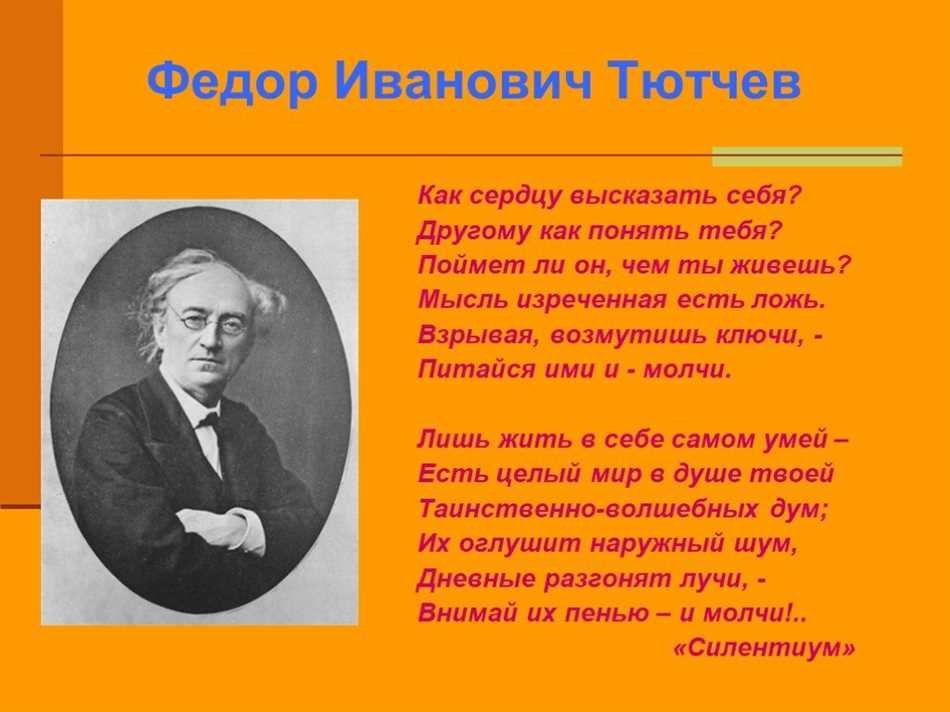 Федор Иванович Тютчев

Как сердцу высказать себя?
Другому как понять тебя?
Поймет ли он, чем ты живешь?
Мысль изреченная есть ложь.
Взрывая, возмутишь ключи, -
Питайся ими и - молчи.

Лишь жить в себе самом умей –
Есть целый мир в душе твоей
Таинственно-волшебных дум;
Их оглушит наружный шум,
Дневные разгонят лучи, -
Внимай их пенью – и молчи!..
«Силентиум»